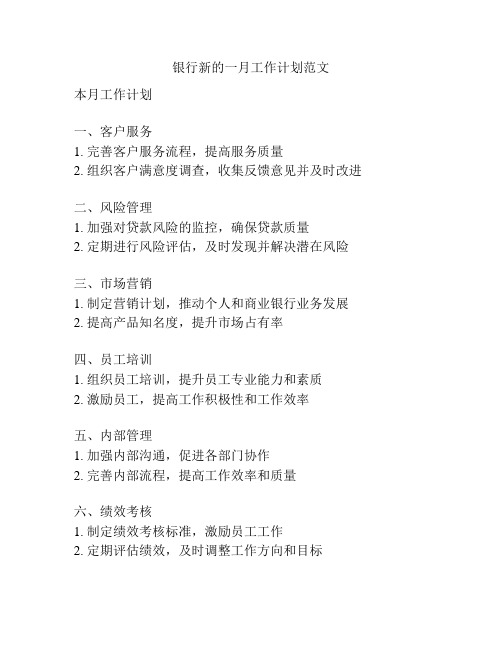 银行新的一月工作计划范文

本月工作计划

一、客户服务
1. 完善客户服务流程，提高服务质量
2. 组织客户满意度调查，收集反馈意见并及时改进

二、风险管理
1. 加强对贷款风险的监控，确保贷款质量
2. 定期进行风险评估，及时发现并解决潜在风险

三、市场营销
1. 制定营销计划，推动个人和商业银行业务发展
2. 提高产品知名度，提升市场占有率

四、员工培训
1. 组织员工培训，提升员工专业能力和素质
2. 激励员工，提高工作积极性和工作效率

五、内部管理
1. 加强内部沟通，促进各部门协作
2. 完善内部流程，提高工作效率和质量

六、绩效考核
1. 制定绩效考核标准，激励员工工作
2. 定期评估绩效，及时调整工作方向和目标